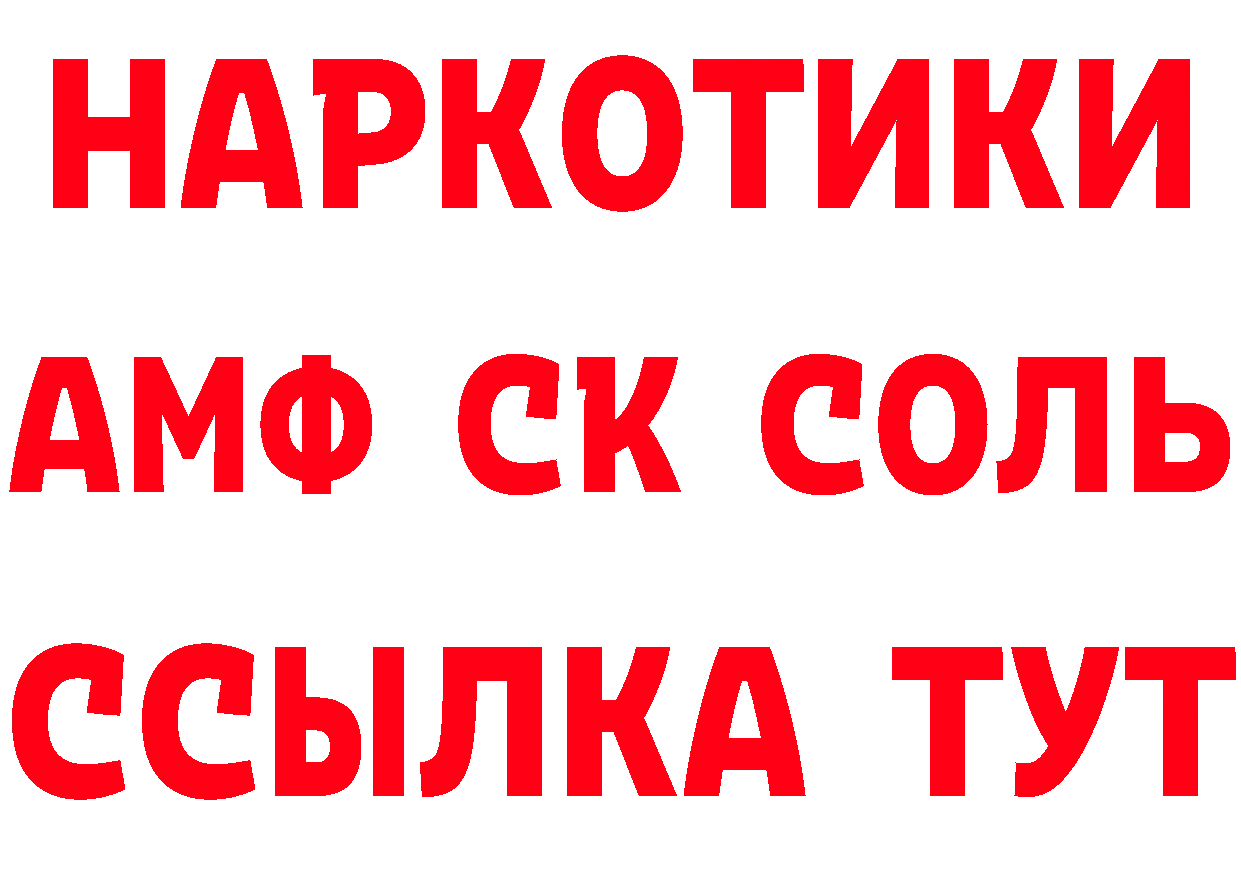 НАРКОТИКИ

АМФ СК СОЛЬ

ССЫЛКА ТУТ